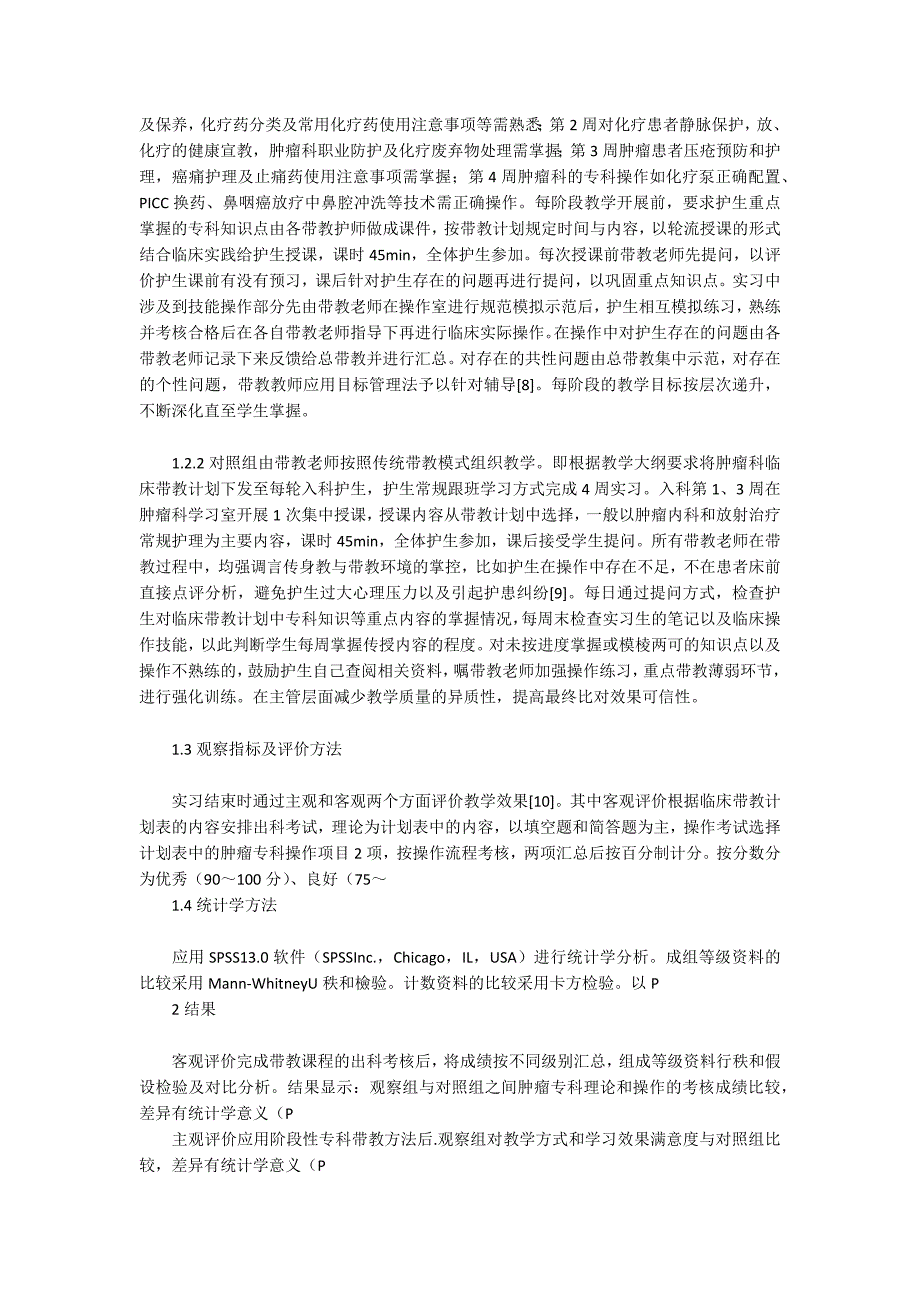 及保养，化疗药分类及常用化疗药使用注意事项等需熟悉；第 2 周对化疗患者静脉保护，放、化疗的健康宣教，肿瘤科职业防护及化疗废弃物处理需掌握；第 3 周肿瘤患者压疮预防和护理，癌痛护理及止痛药使用注意事项需掌握；第 4 周肿瘤科的专科操作如化疗泵正确配置、PICC 换药、鼻咽癌放疗中鼻腔冲洗等技术需正确操作。每阶段教学开展前，要求护生重点掌握的专科知识点由各带教护师做成课件，按带教计划规定时间与内容，以轮流授课的形式结合临床实践给护生授课，课时 45min，全体护生参加。每次授课前带教老师先提问，以评价护生课前有没有预习，课后针对护生存在的问题再进行提问，以巩固重点知识点。实习中涉及到技能操作部分先由带教老师在操作室进行规范模拟示范后，护生相互模拟练习，熟练并考核合格后在各自带教老师指导下再进行临床实际操作。在操作中对护生存在的问题由各带教老师记录下来反馈给总带教并进行汇总。对存在的共性问题由总带教集中示范，对存在的个性问题，带教教师应用目标管理法予以针对辅导[8]。每阶段的教学目标按层次递升，不断深化直至学生掌握。

1.2.2 对照组由带教老师按照传统带教模式组织教学。即根据教学大纲要求将肿瘤科临床带教计划下发至每轮入科护生，护生常规跟班学习方式完成 4 周实习。入科第 1、3 周在肿瘤科学习室开展 1 次集中授课，授课内容从带教计划中选择，一般以肿瘤内科和放射治疗常规护理为主要内容，课时 45min，全体护生参加，课后接受学生提问。所有带教老师在带教过程中，均强调言传身教与带教环境的掌控，比如护生在操作中存在不足，不在患者床前直接点评分析，避免护生过大心理压力以及引起护患纠纷[9]。每日通过提问方式，检查护生对临床带教计划中专科知识等重点内容的掌握情况，每周末检查实习生的笔记以及临床操作技能，以此判断学生每周掌握传授内容的程度。对未按进度掌握或模棱两可的知识点以及操作不熟练的，鼓励护生自己查阅相关资料，嘱带教老师加强操作练习，重点带教薄弱环节，进行强化训练。在主管层面减少教学质量的异质性，提高最终比对效果可信性。

1.3 观察指标及评价方法

实习结束时通过主观和客观两个方面评价教学效果[10]。其中客观评价根据临床带教计划表的内容安排出科考试，理论为计划表中的内容，以填空题和简答题为主，操作考试选择计划表中的肿瘤专科操作项目 2 项，按操作流程考核，两项汇总后按百分制计分。按分数分为优秀（90～100 分）、良好（75～
1.4 统计学方法

应用 SPSS13.0 软件（SPSSInc.，Chicago，IL，USA）进行统计学分析。成组等级资料的比较采用 Mann-WhitneyU 秩和检验。计数资料的比较采用卡方检验。以 P
2 结果

客观评价完成带教课程的出科考核后，将成绩按不同级别汇总，组成等级资料行秩和假设检验及对比分析。结果显示：观察组与对照组之间肿瘤专科理论和操作的考核成绩比较，差异有统计学意义（P
主观评价应用阶段性专科带教方法后.观察组对教学方式和学习效果满意度与对照组比较，差异有统计学意义（P